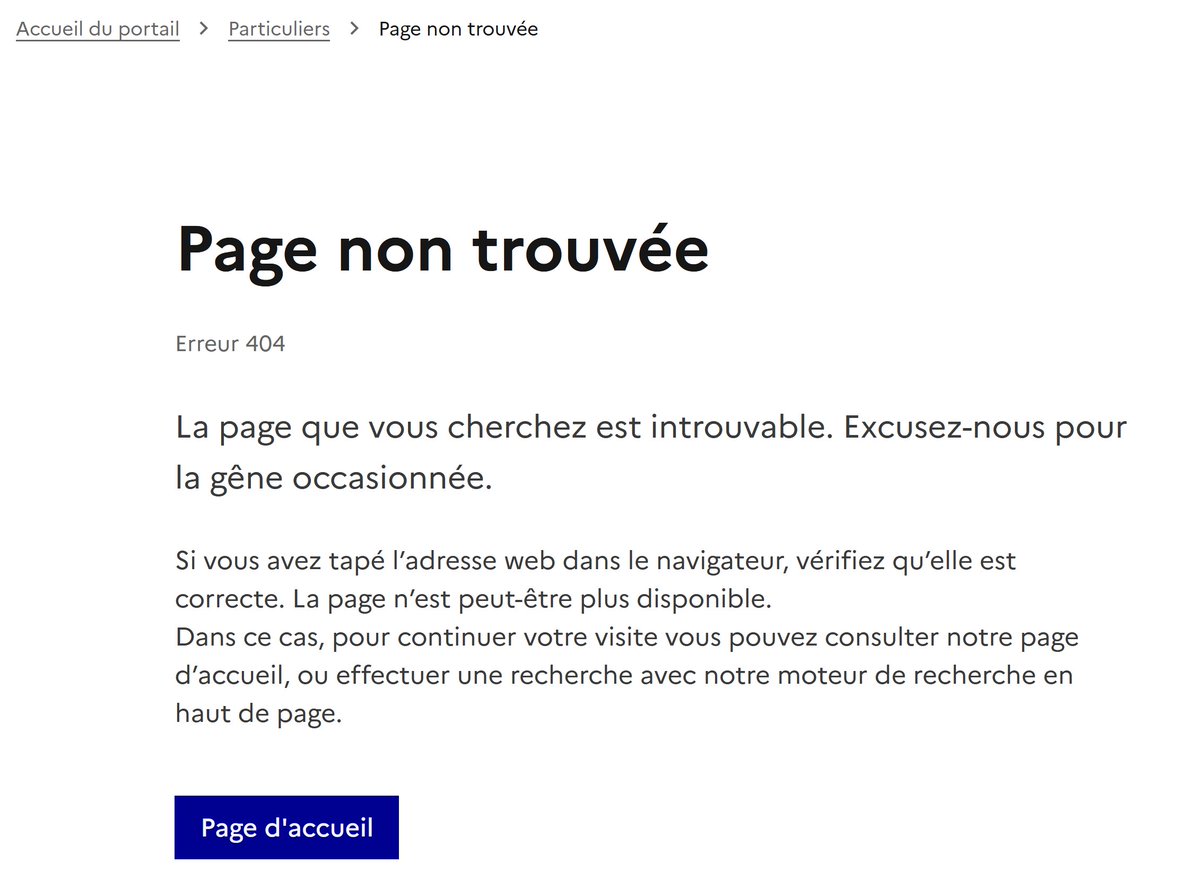 Accueil du portail > Particuliers > Page non trouvée

Page non trouvée

Erreur 404

La page que vous cherchez est introuvable. Excusez-nous pour la gêne occasionnée.

Si vous avez tapé l’adresse web dans le navigateur, vérifiez qu’elle est correcte. La page n’est peut-être plus disponible.
Dans ce cas, pour continuer votre visite vous pouvez consulter notre page d’accueil, ou effectuer une recherche avec notre moteur de recherche en haut de page.

Page d'accueil